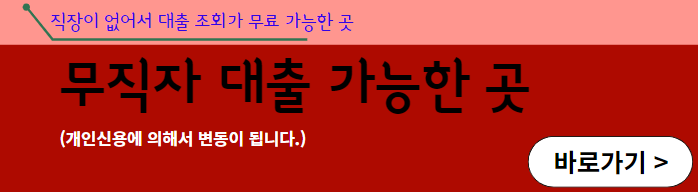 직장이 없어서 대출 조회가 무료 가능한 곳

무직자 대출 가능한 곳

(개인신용에 의해서 변동이 됩니다.)

바로가기 >